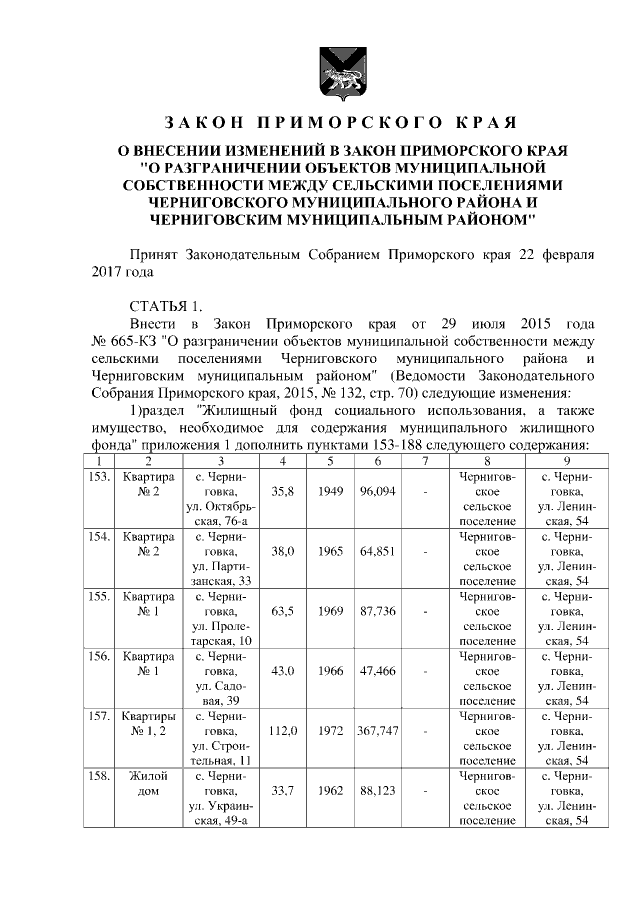 ЗАКОН ПРИМОРСКОГО КРАЯ

О ВНЕСЕНИИ ИЗМЕНЕНИЙ В ЗАКОН ПРИМОРСКОГО КРАЯ "О РАЗГРАНИЧЕНИИ ОБЪЕКТОВ МУНИЦИПАЛЬНОЙ СОБСТВЕННОСТИ МЕЖДУ СЕЛЬСКИМИ ПОСЕЛЕНИЯМИ ЧЕРНИГОВСКОГО МУНИЦИПАЛЬНОГО РАЙОНА И ЧЕРНИГОВСКИМ МУНИЦИПАЛЬНЫМ РАЙОНОМ"

Принят Законодательным Собранием Приморского края 22 февраля 2017 года

СТАТЬЯ 1.

Внести в Закон Приморского края от 29 июля 2015 года № 665-КЗ "О разграничении объектов муниципальной собственности между сельскими поселениями Черниговского муниципального района и Черниговским муниципальным районом" (Ведомости Законодательного Собрания Приморского края, 2015, № 132, стр. 70) следующие изменения:

1)раздел "Жилищный фонд социального использования, а также имущество, необходимое для содержания муниципального жилищного фонда" приложения 1 дополнить пунктами 153-188 следующего содержания:

| 1 | 2 | 3 | 4 | 5 | 6 | 7 | 8 | 9 |
|---|---|---|---|---|---|---|---|---|
| 153. | Квартира № 2 | с. Черниговка, ул. Октябрьская, 76-а | 35,8 | 1949 | 96,094 | - | Черниговское сельское поселение | с. Черниговка, ул. Ленинская, 54 |
| 154. | Квартира № 2 | с. Черниговка, ул. Партизанская, 33 | 38,0 | 1965 | 64,851 | - | Черниговское сельское поселение | с. Черниговка, ул. Ленинская, 54 |
| 155. | Квартира № 1 | с. Черниговка, ул. Пролетарская, 10 | 63,5 | 1969 | 87,736 | - | Черниговское сельское поселение | с. Черниговка, ул. Ленинская, 54 |
| 156. | Квартира № 1 | с. Черниговка, ул. Садовая, 39 | 43,0 | 1966 | 47,466 | - | Черниговское сельское поселение | с. Черниговка, ул. Ленинская, 54 |
| 157. | Квартиры № 1, 2 | с. Черниговка, ул. Строительная, 11 | 112,0 | 1972 | 367,747 | - | Черниговское сельское поселение | с. Черниговка, ул. Ленинская, 54 |
| 158. | Жилой дом | с. Черниговка, ул. Украинская, 49-а | 33,7 | 1962 | 88,123 | - | Черниговское сельское поселение | с. Черниговка, ул. Ленинская, 54 |